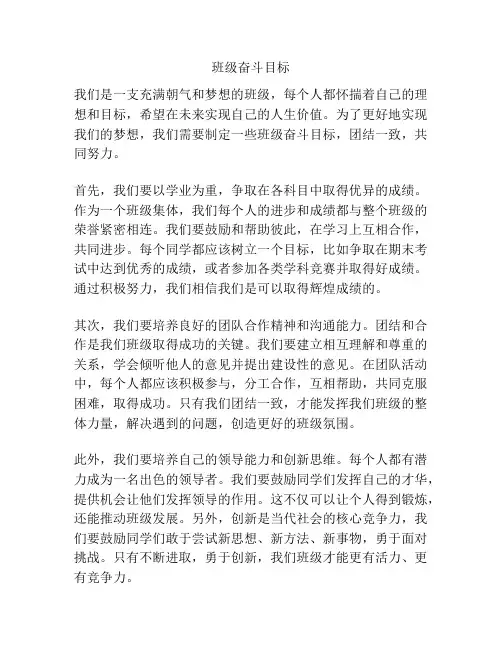 班级奋斗目标

我们是一支充满朝气和梦想的班级，每个人都怀揣着自己的理想和目标，希望在未来实现自己的人生价值。为了更好地实现我们的梦想，我们需要制定一些班级奋斗目标，团结一致，共同努力。

首先，我们要以学业为重，争取在各科目中取得优异的成绩。作为一个班级集体，我们每个人的进步和成绩都与整个班级的荣誉紧密相连。我们要鼓励和帮助彼此，在学习上互相合作，共同进步。每个同学都应该树立一个目标，比如争取在期末考试中达到优秀的成绩，或者参加各类学科竞赛并取得好成绩。通过积极努力，我们相信我们是可以取得辉煌成绩的。

其次，我们要培养良好的团队合作精神和沟通能力。团结和合作是我们班级取得成功的关键。我们要建立相互理解和尊重的关系，学会倾听他人的意见并提出建设性的意见。在团队活动中，每个人都应该积极参与，分工合作，互相帮助，共同克服困难，取得成功。只有我们团结一致，才能发挥我们班级的整体力量，解决遇到的问题，创造更好的班级氛围。

此外，我们要培养自己的领导能力和创新思维。每个人都有潜力成为一名出色的领导者。我们要鼓励同学们发挥自己的才华，提供机会让他们发挥领导的作用。这不仅可以让个人得到锻炼，还能推动班级发展。另外，创新是当代社会的核心竞争力，我们要鼓励同学们敢于尝试新思想、新方法、新事物，勇于面对挑战。只有不断进取，勇于创新，我们班级才能更有活力、更有竞争力。